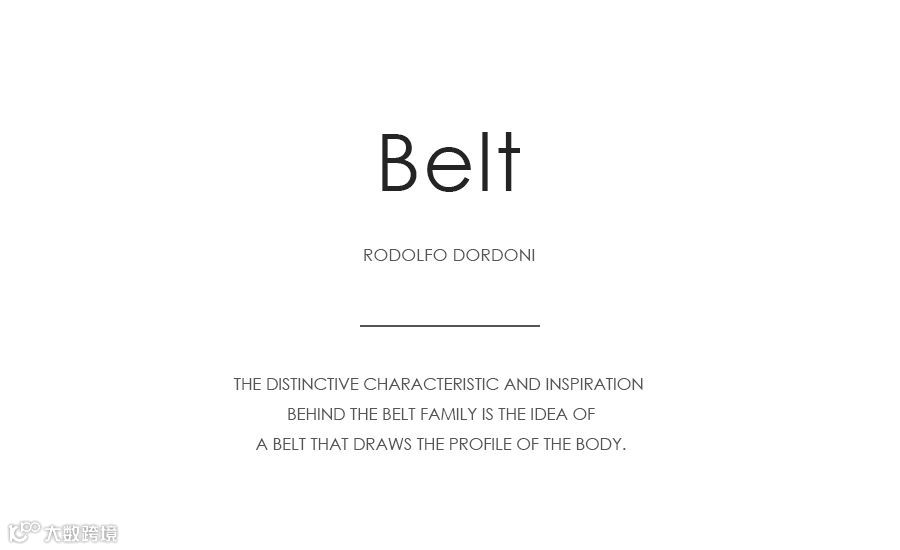 Belt

RODOLFO DORDONI

THE DISTINCTIVE CHARACTERISTIC AND INSPIRATION BEHIND THE BELT FAMILY IS THE IDEA OF A BELT THAT DRAWS THE PROFILE OF THE BODY.

大数跨境